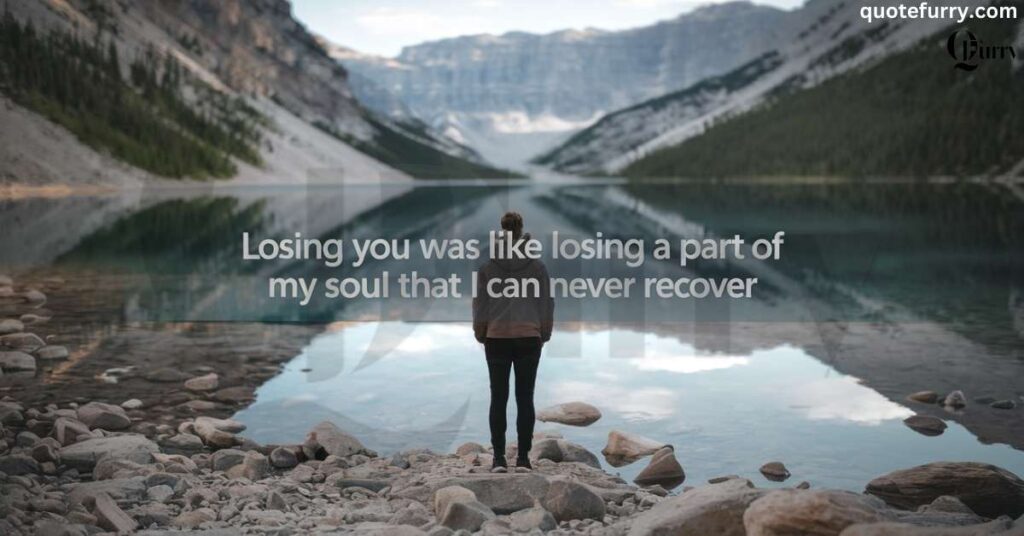 quotefurry.com

QFurry

Losing you was like losing a part of my soul that I can never recover